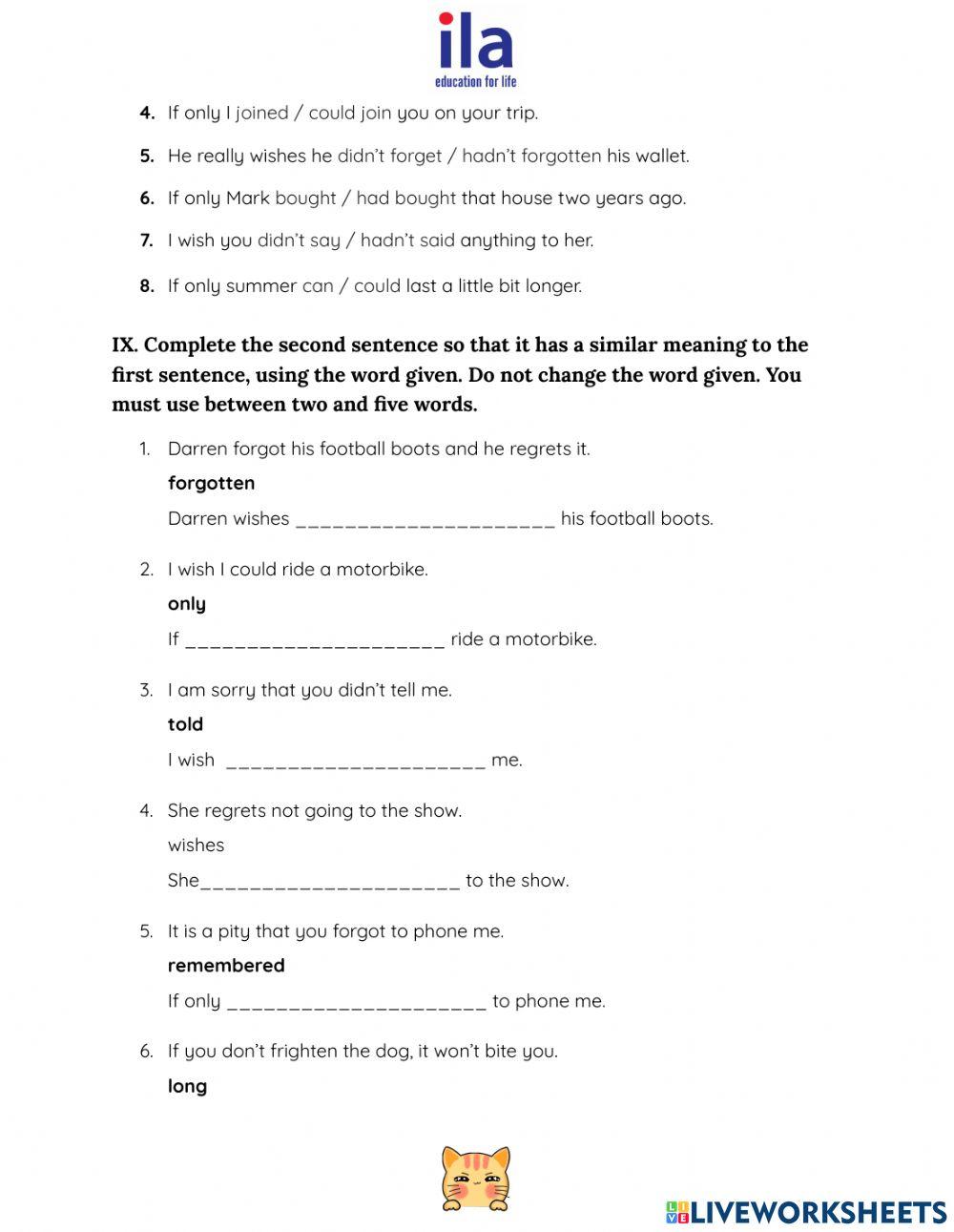 ila
education for life

4. If only I joined / could join you on your trip.

5. He really wishes he didn't forget / hadn't forgotten his wallet.

6. If only Mark bought / had bought that house two years ago.

7. I wish you didn't say / hadn't said anything to her.

8. If only summer can / could last a little bit longer.

IX. Complete the second sentence so that it has a similar meaning to the first sentence, using the word given. Do not change the word given. You must use between two and five words.

1. Darren forgot his football boots and he regrets it.
forgotten
Darren wishes ______________________ his football boots.

2. I wish I could ride a motorbike.
only
If ______________________ ride a motorbike.

3. I am sorry that you didn't tell me.
told
I wish ______________________ me.

4. She regrets not going to the show.
wishes
She______________________ to the show.

5. It is a pity that you forgot to phone me.
remembered
If only ______________________ to phone me.

6. If you don't frighten the dog, it won't bite you.
long

LIVEWORKSHEETS